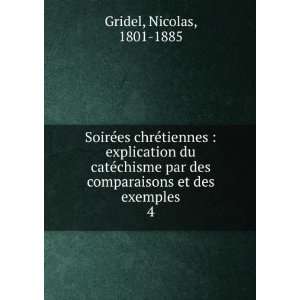 Gridel, Nicolas, 1801-1885

Soirées chrétiennes : explication du catéchisme par des comparaisons et des exemples
4